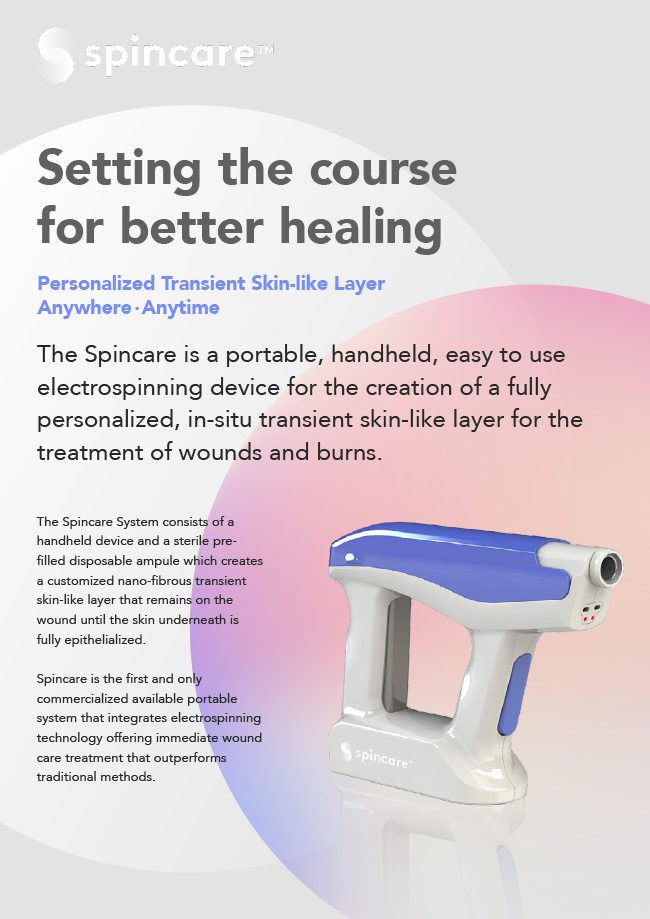 spincare™

Setting the course for better healing

Personalized Transient Skin-like Layer
Anywhere · Anytime

The Spincare is a portable, handheld, easy to use electrospinning device for the creation of a fully personalized, in-situ transient skin-like layer for the treatment of wounds and burns.

The Spincare System consists of a handheld device and a sterile pre-filled disposable ampule which creates a customized nano-fibrous transient skin-like layer that remains on the wound until the skin underneath is fully epithelialized.

Spincare is the first and only commercialized available portable system that integrates electrospinning technology offering immediate wound care treatment that outperforms traditional methods.

spincare™